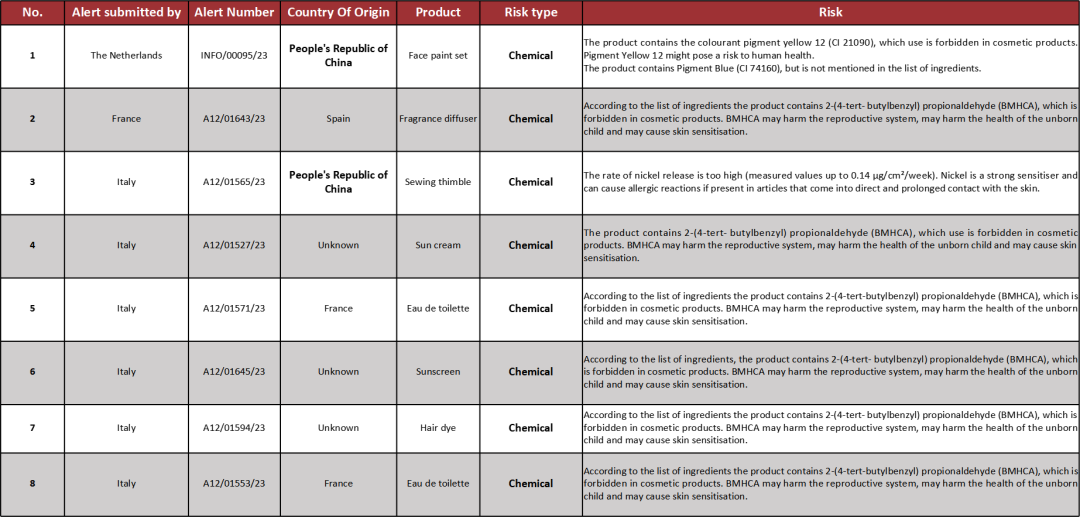 | No. | Alert submitted by | Alert Number | Country Of Origin | Product | Risk type | Risk |
|---|---|---|---|---|---|---|
| 1 | The Netherlands | INFO/00095/23 | People's Republic of China | Face paint set | Chemical | The product contains the colourant pigment yellow 12 (CI 21090), which use is forbidden in cosmetic products. Pigment Yellow 12 might pose a risk to human health. The product contains Pigment Blue (CI 74160), but is not mentioned in the list of ingredients. |
| 2 | France | A12/01643/23 | Spain | Fragrance diffuser | Chemical | According to the list of ingredients the product contains 2-(4-tert- butylbenzyl) propionaldehyde (BMHCA), which is forbidden in cosmetic products. BMHCA may harm the reproductive system, may harm the health of the unborn child and may cause skin sensitisation. |
| 3 | Italy | A12/01565/23 | People's Republic of China | Sewing thimble | Chemical | The rate of nickel release is too high (measured values up to 0.14 µg/cm²/week). Nickel is a strong sensitiser and can cause allergic reactions if present in articles that come into direct and prolonged contact with the skin. |
| 4 | Italy | A12/01527/23 | Unknown | Sun cream | Chemical | The product contains 2-(4-tert- butylbenzyl) propionaldehyde (BMHCA), which use is forbidden in cosmetic products. BMHCA may harm the reproductive system, may harm the health of the unborn child and may cause skin sensitisation. |
| 5 | Italy | A12/01571/23 | France | Eau de toilette | Chemical | According to the list of ingredients the product contains 2-(4-tert-butylbenzyl) propionaldehyde (BMHCA), which is forbidden in cosmetic products. BMHCA may harm the reproductive system, may harm the health of the unborn child and may cause skin sensitisation. |
| 6 | Italy | A12/01645/23 | Unknown | Sunscreen | Chemical | According to the list of ingredients, the product contains 2-(4-tert- butylbenzyl) propionaldehyde (BMHCA), which is forbidden in cosmetic products. BMHCA may harm the reproductive system, may harm the health of the unborn child and may cause skin sensitisation. |
| 7 | Italy | A12/01594/23 | Unknown | Hair dye | Chemical | According to the list of ingredients the product contains 2-(4-tert- butylbenzyl) propionaldehyde (BMHCA), which is forbidden in cosmetic products. BMHCA may harm the reproductive system, may harm the health of the unborn child and may cause skin sensitisation. |
| 8 | Italy | A12/01553/23 | France | Eau de toilette | Chemical | According to the list of ingredients the product contains 2-(4-tert-butylbenzyl) propionaldehyde (BMHCA), which is forbidden in cosmetic products. BMHCA may harm the reproductive system, may harm the health of the unborn child and may cause skin sensitisation. |